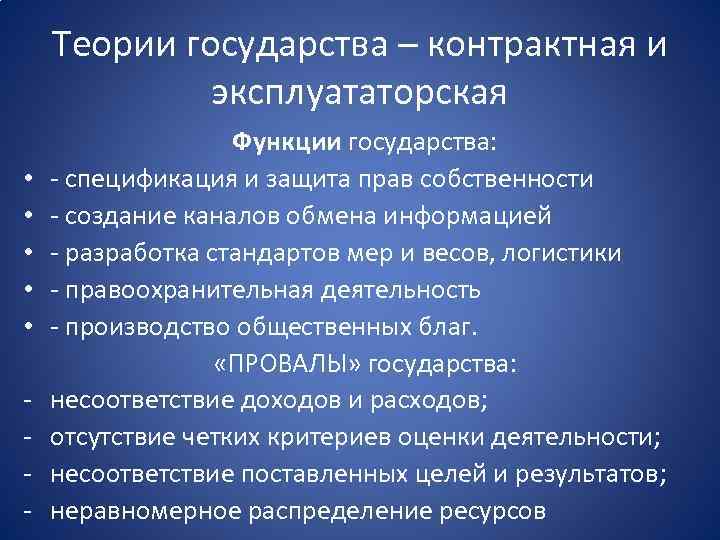 Теории государства – контрактная и эксплуататорская

Функции государства:

• - спецификация и защита прав собственности
• - создание каналов обмена информацией
• - разработка стандартов мер и весов, логистики
• - правоохранительная деятельность
• - производство общественных благ.

«ПРОВАЛЫ» государства:

- несоответствие доходов и расходов;
- отсутствие четких критериев оценки деятельности;
- несоответствие поставленных целей и результатов;
- неравномерное распределение ресурсов